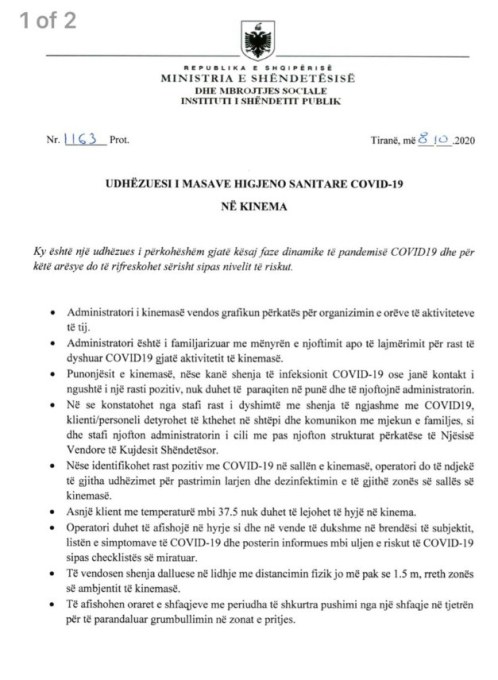 1 of 2

REPUBLIKA E SHQIPËRISË
MINISTRIA E SHËNDETËSISË
DHE MBROJTJES SOCIALE
INSTITUTI I SHËNDETIT PUBLIK

Nr. 1163 Prot.

Tiranë, më 8.10.2020

UDHËZUESI I MASAVE HIGJENO SANITARE COVID-19
NË KINEMA

Ky është një udhëzues i përkohëshëm gjatë kësaj faze dinamike të pandemisë COVID19 dhe për këtë arësye do të rifreskohet sërisht sipas nivelit të riskut.

• Administratori i kinemasë vendos grafikun përkatës për organizimin e orëve të aktiviteteve të tij.
• Administratori është i familjarizuar me mënyrën e njoftimit apo të lajmërimit për rast të dyshuar COVID19 gjatë aktivitetit të kinemasë.
• Punonjësit e kinemasë, nëse kanë shenja të infeksionit COVID-19 ose janë kontakt i ngushtë i një rasti pozitiv, nuk duhet të paraqiten në punë dhe të njoftojnë administratorin.
• Në se konstatohet nga stafi rast i dyshimtë me shenja të ngjashme me COVID19, klienti/personeli detyrohet të kthehet në shtëpi dhe komunikon me mjekun e familjes, si dhe stafi njofton administratorin i cili me pas njofton strukturat përkatëse të Njësisë Vendore të Kujdesit Shëndetësor.
• Nëse identifikohet rast pozitiv me COVID-19 në sallën e kinemasë, operatori do të ndjekë të gjitha udhëzimet për pastrimin larjen dhe dezinfektimin e të gjithë zonës së sallës së kinemasë.
• Asnjë klient me temperaturë mbi 37.5 nuk duhet të lejohet të hyjë në kinema.
• Operatori duhet të afishojë në hyrje si dhe në vende të dukshme në brendësi të subjektit, listën e simptomave të COVID-19 dhe posterin informues mbi uljen e riskut të COVID-19 sipas checklistës së miratuar.
• Të vendosen shenja dalluese në lidhje me distancimin fizik jo më pak se 1.5 m, rreth zonës së ambjentit të kinemasë.
• Të afishohen oraret e shfaqjeve me periudha të shkurtra pushimi nga një shfaqje në tjetrën për të parandaluar grumbullimin në zonat e pritjes.